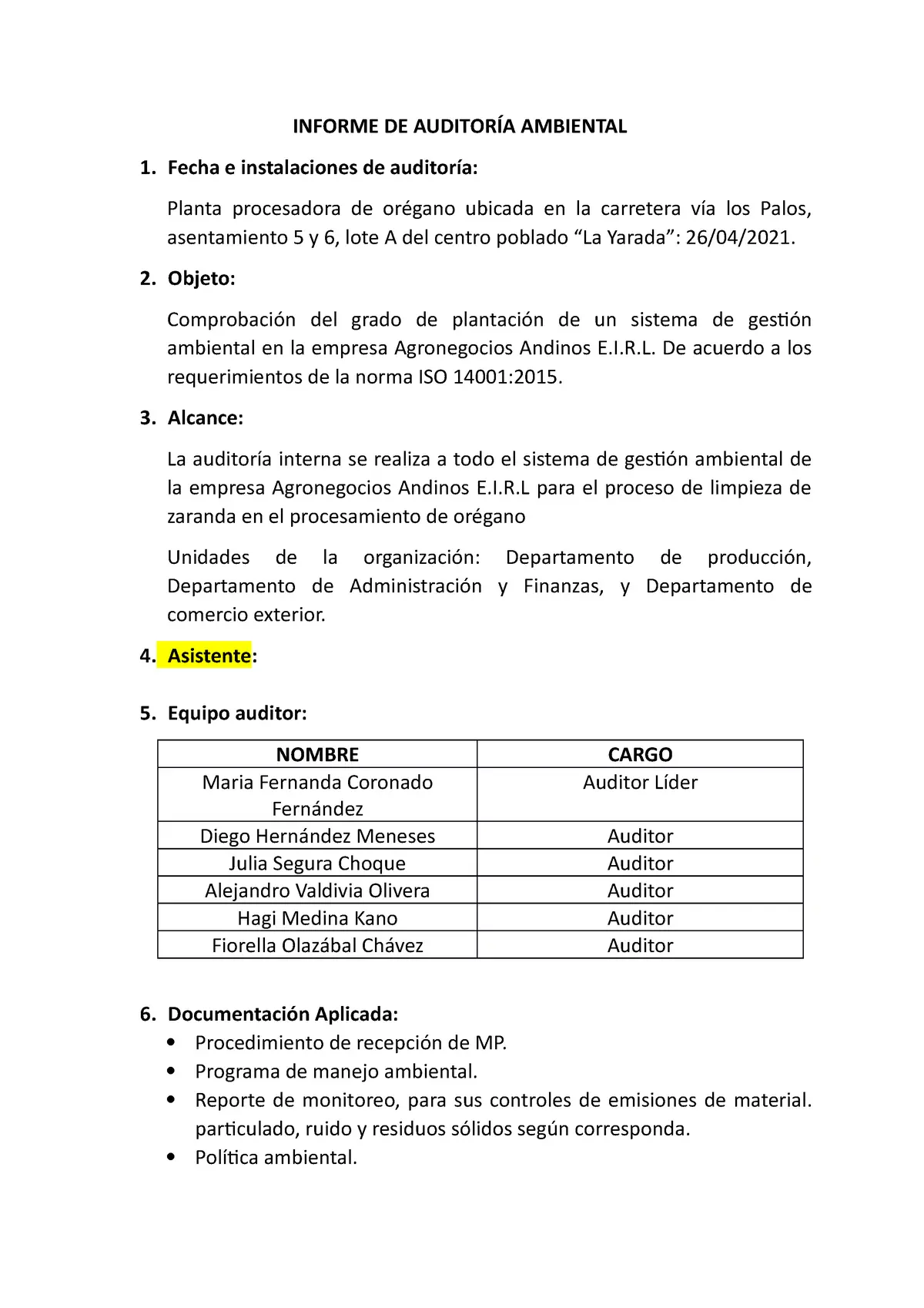 INFORME DE AUDITORÍA AMBIENTAL

1. Fecha e instalaciones de auditoría:

Planta procesadora de orégano ubicada en la carretera vía los Palos, asentamiento 5 y 6, lote A del centro poblado “La Yarada”: 26/04/2021.

2. Objeto:

Comprobación del grado de plantación de un sistema de gestión ambiental en la empresa Agronegocios Andinos E.I.R.L. De acuerdo a los requerimientos de la norma ISO 14001:2015.

3. Alcance:

La auditoría interna se realiza a todo el sistema de gestión ambiental de la empresa Agronegocios Andinos E.I.R.L para el proceso de limpieza de zaranda en el procesamiento de orégano

Unidades de la organización: Departamento de producción, Departamento de Administración y Finanzas, y Departamento de comercio exterior.

4. Asistente:

5. Equipo auditor:

| NOMBRE | CARGO |
|---|---|
| Maria Fernanda Coronado Fernández | Auditor Líder |
| Diego Hernández Meneses | Auditor |
| Julia Segura Choque | Auditor |
| Alejandro Valdivia Olivera | Auditor |
| Hagi Medina Kano | Auditor |
| Fiorella Olazábal Chávez | Auditor |

6. Documentación Aplicada:

• Procedimiento de recepción de MP.
• Programa de manejo ambiental.
• Reporte de monitoreo, para sus controles de emisiones de material. particulado, ruido y residuos sólidos según corresponda.
• Política ambiental.